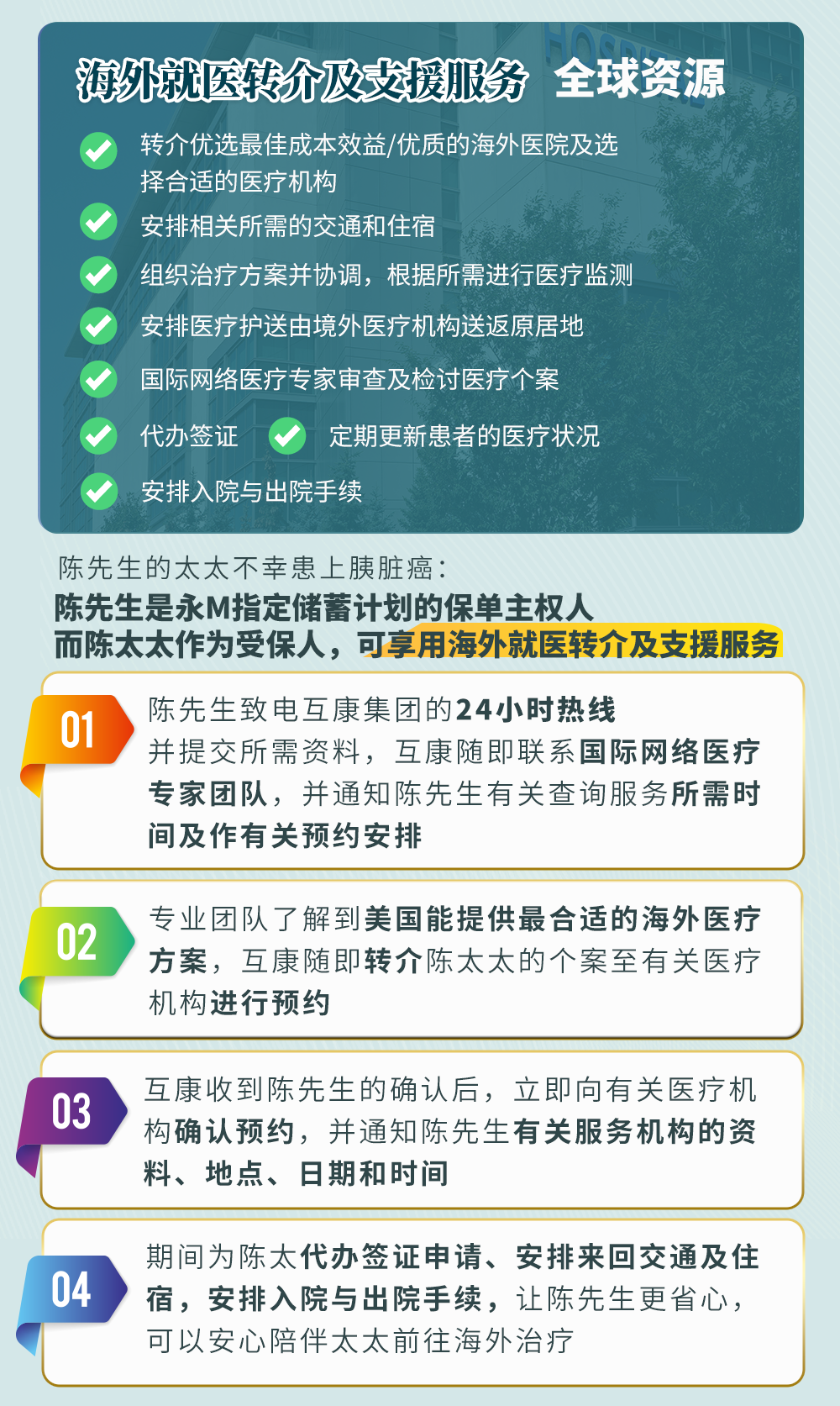 海外就医转介及支援服务 全球资源

转介优选最佳成本效益/优质的海外医院及选择合适的医疗机构

安排相关所需的交通和住宿

组织治疗方案并协调，根据所需进行医疗监测

安排医疗护送由境外医疗机构送返原居地

国际网络医疗专家审查及检讨医疗个案

代办签证

定期更新患者的医疗状况

安排入院与出院手续

陈先生的太太不幸患上胰脏癌：

陈先生是永M指定储蓄计划的保单主权人
而陈太太作为受保人，可享用海外就医转介及支援服务

01
陈先生致电互康集团的24小时热线并提交所需资料，互康随即联系国际网络医疗专家团队，并通知陈先生有关查询服务所需时间及作有关预约安排

02
专业团队了解到美国能提供最合适的海外医疗方案，互康随即转介陈太太的个案至有关医疗机构进行预约

03
互康收到陈先生的确认后，立即向有关医疗机构确认预约，并通知陈先生有关服务机构的资料、地点、日期和时间

04
期间为陈太代办签证申请、安排来回交通及住宿，安排入院与出院手续，让陈先生更省心，可以安心陪伴太太前往海外治疗